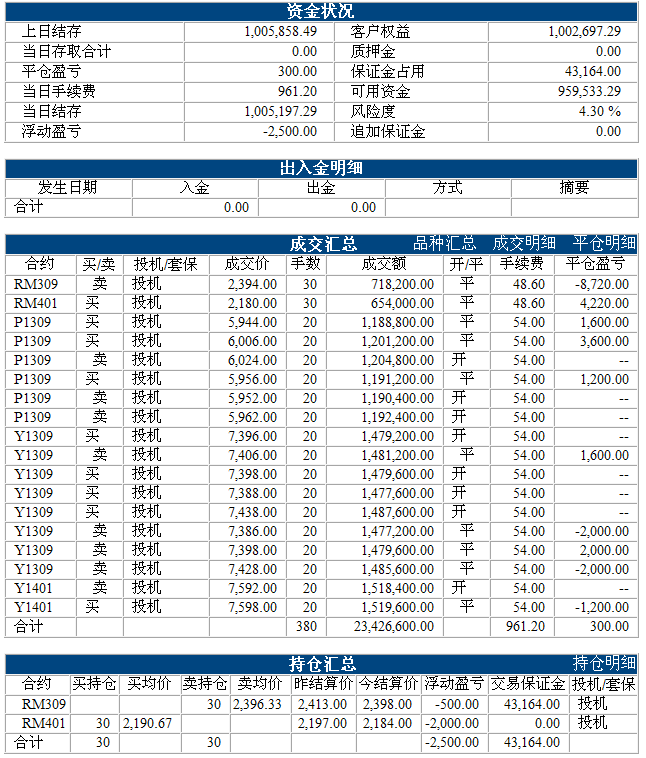 资金状况

| 上日结存 | 1,005,858.49 | 客户权益 | 1,002,697.29 |
|---|---|---|---|
| 当日存取合计 | 0.00 | 质押金 | 0.00 |
| 平仓盈亏 | 300.00 | 保证金占用 | 43,164.00 |
| 当日手续费 | 961.20 | 可用资金 | 959,533.29 |
| 当日结存 | 1,005,197.29 | 风险度 | 4.30 % |
| 浮动盈亏 | -2,500.00 | 追加保证金 | 0.00 |

出入金明细

| 发生日期 | 入金 | 出金 | 方式 | 摘要 |
|---|---|---|---|---|
| 合计 | 0.00 | 0.00 | | |

成交汇总 品种汇总 成交明细 平仓明细

| 合约 | 买/卖 | 投机/套保 | 成交价 | 手数 | 成交额 | 开/平 | 手续费 | 平仓盈亏 |
|---|---|---|---|---|---|---|---|---|
| RM309 | 卖 | 投机 | 2,394.00 | 30 | 718,200.00 | 平 | 48.60 | -8,720.00 |
| RM401 | 买 | 投机 | 2,180.00 | 30 | 654,000.00 | 平 | 48.60 | 4,220.00 |
| P1309 | 买 | 投机 | 5,944.00 | 20 | 1,188,800.00 | 平 | 54.00 | 1,600.00 |
| P1309 | 买 | 投机 | 6,006.00 | 20 | 1,201,200.00 | 平 | 54.00 | 3,600.00 |
| P1309 | 卖 | 投机 | 6,024.00 | 20 | 1,204,800.00 | 开 | 54.00 | -- |
| P1309 | 买 | 投机 | 5,956.00 | 20 | 1,191,200.00 | 平 | 54.00 | 1,200.00 |
| P1309 | 卖 | 投机 | 5,952.00 | 20 | 1,190,400.00 | 开 | 54.00 | -- |
| P1309 | 卖 | 投机 | 5,962.00 | 20 | 1,192,400.00 | 开 | 54.00 | -- |
| Y1309 | 买 | 投机 | 7,396.00 | 20 | 1,479,200.00 | 开 | 54.00 | -- |
| Y1309 | 卖 | 投机 | 7,406.00 | 20 | 1,481,200.00 | 平 | 54.00 | 1,600.00 |
| Y1309 | 买 | 投机 | 7,398.00 | 20 | 1,479,600.00 | 开 | 54.00 | -- |
| Y1309 | 买 | 投机 | 7,388.00 | 20 | 1,477,600.00 | 开 | 54.00 | -- |
| Y1309 | 买 | 投机 | 7,438.00 | 20 | 1,487,600.00 | 开 | 54.00 | -- |
| Y1309 | 卖 | 投机 | 7,386.00 | 20 | 1,477,200.00 | 平 | 54.00 | -2,000.00 |
| Y1309 | 卖 | 投机 | 7,398.00 | 20 | 1,479,600.00 | 平 | 54.00 | 2,000.00 |
| Y1309 | 卖 | 投机 | 7,428.00 | 20 | 1,485,600.00 | 平 | 54.00 | -2,000.00 |
| Y1401 | 卖 | 投机 | 7,592.00 | 20 | 1,518,400.00 | 开 | 54.00 | -- |
| Y1401 | 买 | 投机 | 7,598.00 | 20 | 1,519,600.00 | 平 | 54.00 | -1,200.00 |
| 合计 | | | | 380 | 23,426,600.00 | | 961.20 | 300.00 |

持仓汇总 持仓明细

| 合约 | 买持仓 | 买均价 | 卖持仓 | 卖均价 | 昨结算价 | 今结算价 | 浮动盈亏 | 交易保证金 | 投机/套保 |
|---|---|---|---|---|---|---|---|---|---|
| RM309 | | | 30 | 2,396.33 | 2,413.00 | 2,398.00 | -500.00 | 43,164.00 | 投机 |
| RM401 | 30 | 2,190.67 | | | 2,197.00 | 2,184.00 | -2,000.00 | 0.00 | 投机 |
| 合计 | 30 | | 30 | | | | -2,500.00 | 43,164.00 | |